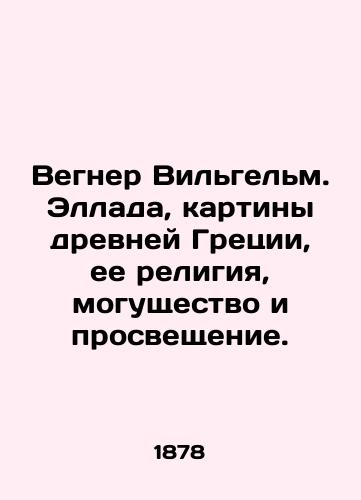 Вегнер Вильгельм. Эллада, картины древней Греции, ее религия, могущество и просвещение.

1878